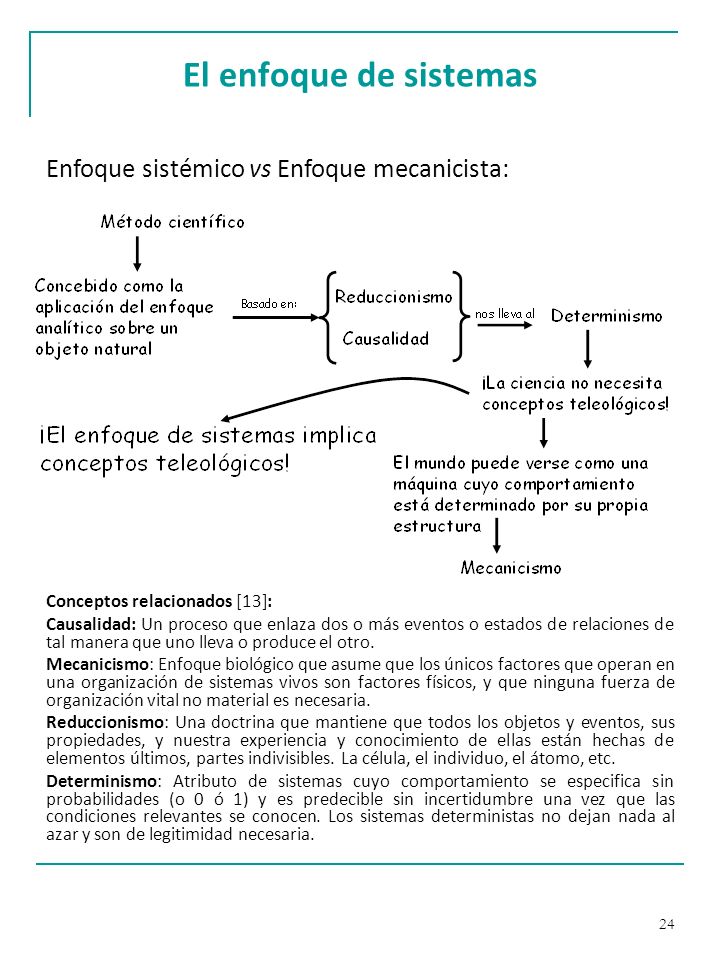 El enfoque de sistemas

Enfoque sistémico vs Enfoque mecanicista:

Método científico

Concebido como la aplicación del enfoque analítico sobre un objeto natural

Basado en:

Reduccionismo

Causalidad

nos lleva al

Determinismo

¡La ciencia no necesita conceptos teleológicos!

¡El enfoque de sistemas implica conceptos teleológicos!

El mundo puede verse como una máquina cuyo comportamiento está determinado por su propia estructura

Mecanicismo

Conceptos relacionados [13]:

Causalidad: Un proceso que enlaza dos o más eventos o estados de relaciones de tal manera que uno lleva o produce el otro.

Mecanicismo: Enfoque biológico que asume que los únicos factores que operan en una organización de sistemas vivos son factores físicos, y que ninguna fuerza de organización vital no material es necesaria.

Reduccionismo: Una doctrina que mantiene que todos los objetos y eventos, sus propiedades, y nuestra experiencia y conocimiento de ellas están hechas de elementos últimos, partes indivisibles. La célula, el individuo, el átomo, etc.

Determinismo: Atributo de sistemas cuyo comportamiento se especifica sin probabilidades (o 0 ó 1) y es predecible sin incertidumbre una vez que las condiciones relevantes se conocen. Los sistemas deterministas no dejan nada al azar y son de legitimidad necesaria.

24